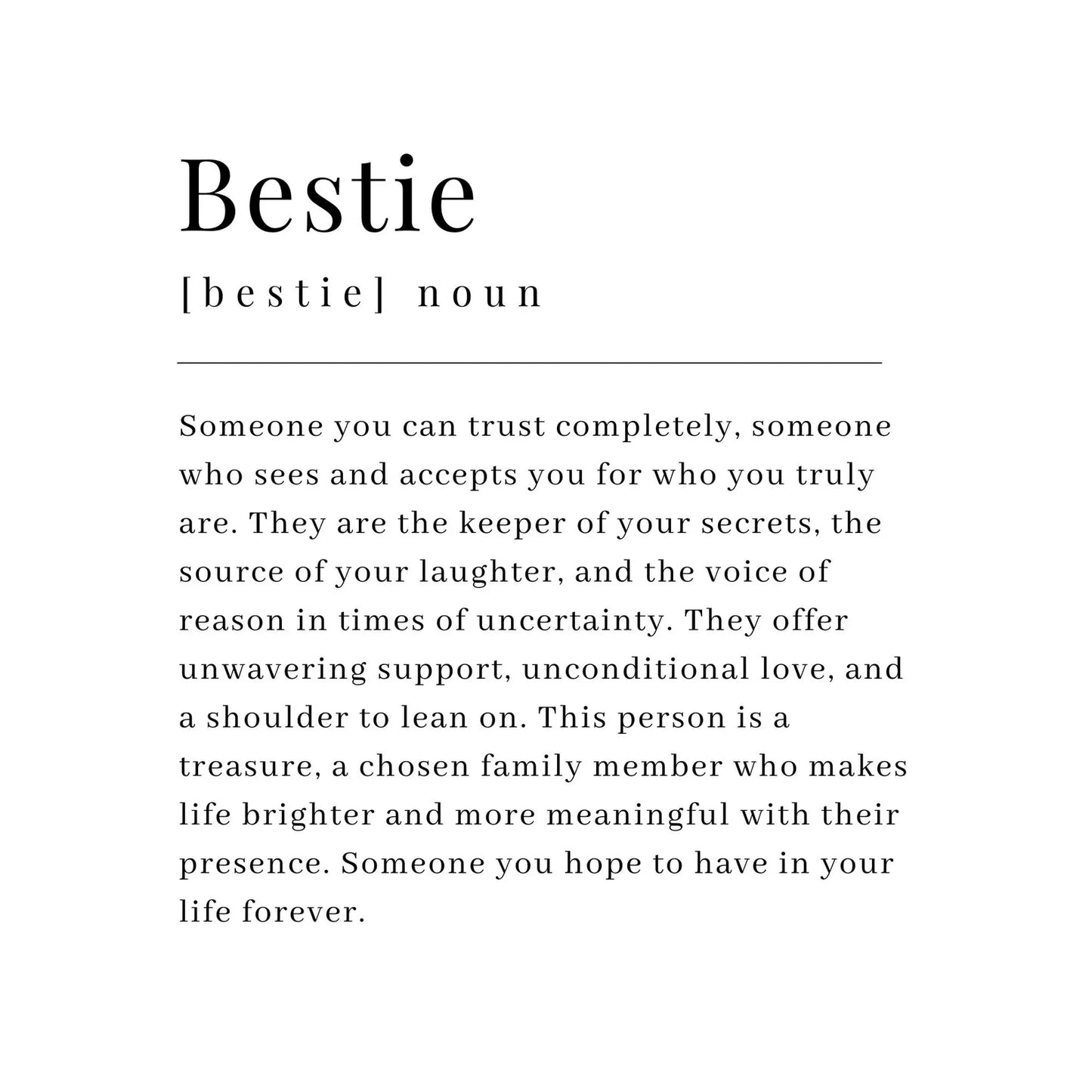 Bestie

[bestie] noun

Someone you can trust completely, someone who sees and accepts you for who you truly are. They are the keeper of your secrets, the source of your laughter, and the voice of reason in times of uncertainty. They offer unwavering support, unconditional love, and a shoulder to lean on. This person is a treasure, a chosen family member who makes life brighter and more meaningful with their presence. Someone you hope to have in your life forever.